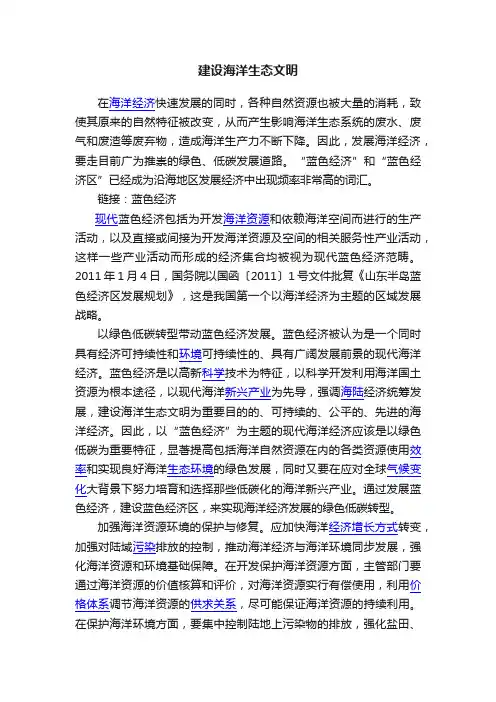 建设海洋生态文明

在海洋经济快速发展的同时，各种自然资源也被大量的消耗，致使其原来的自然特征被改变，从而产生影响海洋生态系统的废水、废气和废渣等废弃物，造成海洋生产力不断下降。因此，发展海洋经济，要走目前广为推崇的绿色、低碳发展道路。“蓝色经济”和“蓝色经济区”已经成为沿海地区发展经济中出现频率非常高的词汇。

链接：蓝色经济

现代蓝色经济包括为开发海洋资源和依赖海洋空间而进行的生产活动，以及直接或间接为开发海洋资源及空间的相关服务性产业活动，这样一些产业活动而形成的经济集合均被视为现代蓝色经济范畴。2011年1月4日，国务院以国函〔2011〕1号文件批复《山东半岛蓝色经济区发展规划》，这是我国第一个以海洋经济为主题的区域发展战略。

以绿色低碳转型带动蓝色经济发展。蓝色经济被认为是一个同时具有经济可持续性和环境可持续性的、具有广阔发展前景的现代海洋经济。蓝色经济是以高新科学技术为特征，以科学开发利用海洋国土资源为根本途径，以现代海洋新兴产业为先导，强调海陆经济统筹发展，建设海洋生态文明为重要目的的、可持续的、公平的、先进的海洋经济。因此，以“蓝色经济”为主题的现代海洋经济应该是以绿色低碳为重要特征，显著提高包括海洋自然资源在内的各类资源使用效率和实现良好海洋生态环境的绿色发展，同时又要在应对全球气候变化大背景下努力培育和选择那些低碳化的海洋新兴产业。通过发展蓝色经济，建设蓝色经济区，来实现海洋经济发展的绿色低碳转型。

加强海洋资源环境的保护与修复。应加快海洋经济增长方式转变，加强对陆域污染排放的控制，推动海洋经济与海洋环境同步发展，强化海洋资源和环境基础保障。在开发保护海洋资源方面，主管部门要通过海洋资源的价值核算和评价，对海洋资源实行有偿使用，利用价格体系调节海洋资源的供求关系，尽可能保证海洋资源的持续利用。在保护海洋环境方面，要集中控制陆地上污染物的排放，强化盐田、